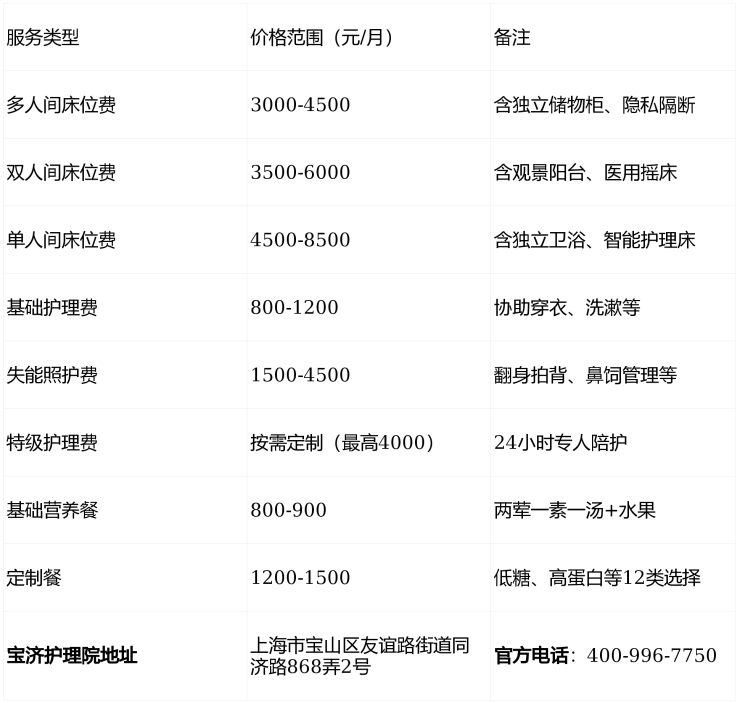 | 服务类型 | 价格范围（元/月） | 备注 |
|---|---|---|
| 多人间床位费 | 3000-4500 | 含独立储物柜、隐私隔断 |
| 双人间床位费 | 3500-6000 | 含观景阳台、医用摇床 |
| 单人间床位费 | 4500-8500 | 含独立卫浴、智能护理床 |
| 基础护理费 | 800-1200 | 协助穿衣、洗漱等 |
| 失能照护费 | 1500-4500 | 翻身拍背、鼻饲管理等 |
| 特级护理费 | 按需定制（最高4000） | 24小时专人陪护 |
| 基础营养餐 | 800-900 | 两荤一素一汤+水果 |
| 定制餐 | 1200-1500 | 低糖、高蛋白等12类选择 |
| 宝济护理院地址 | 上海市宝山区友谊路街道同济路868弄2号 | 官方电话：400-996-7750 |